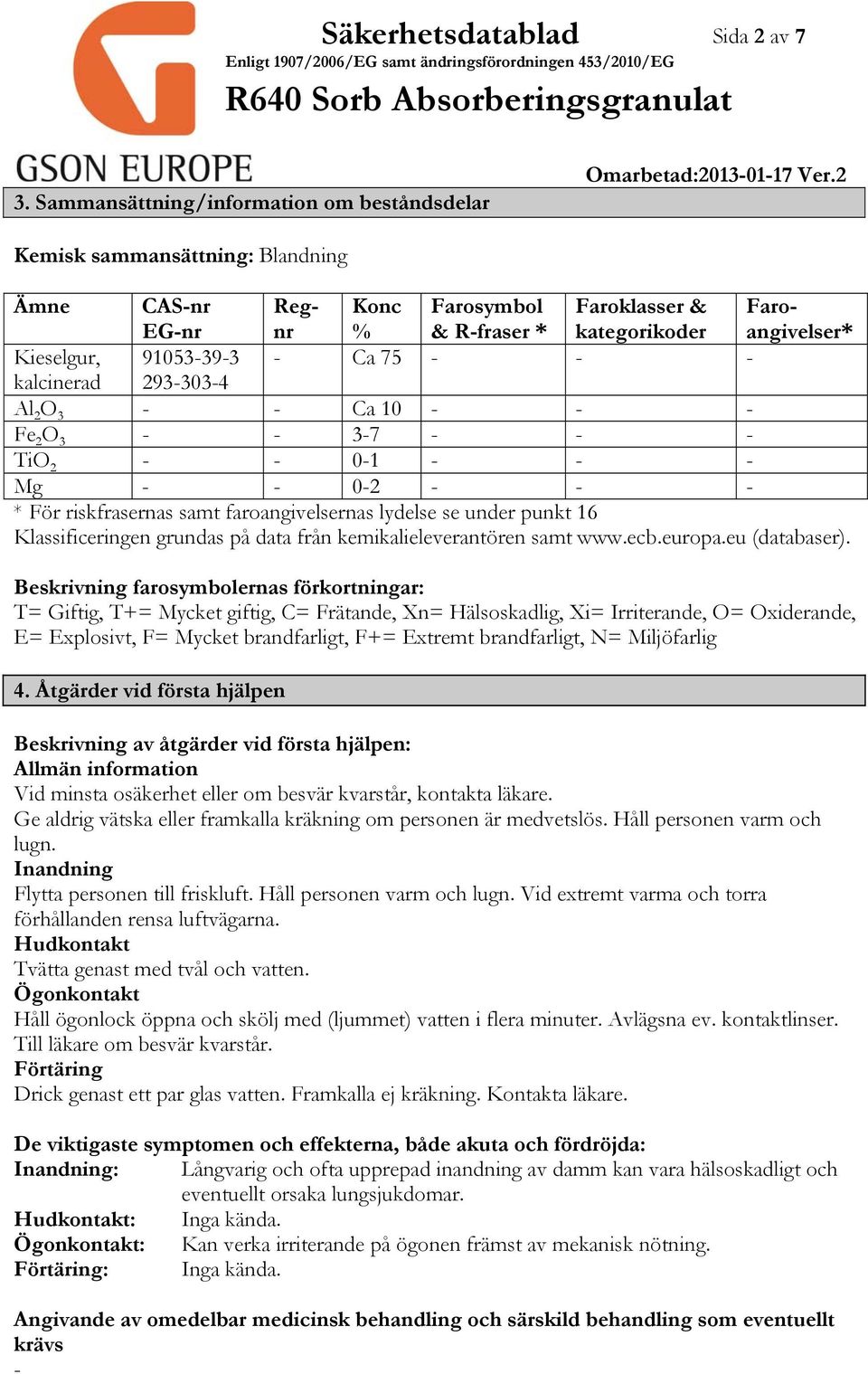 GSON EUROPE

Säkerhetsdatablad

Sida 2 av 7

Enligt 1907/2006/EG samt ändringsförordningen 453/2010/EG

R640 Sorb Absorberingsgranulat

Omarbetad:2013-01-17 Ver.2

3. Sammansättning/information om beståndsdelar

Kemisk sammansättning: Blandning

| Ämne | CAS-nr EG-nr | Reg-nr | Konc % | Farosymbol & R-fraser * | Faroklasser & kategorikoder | Faro-angivelser* |
|---|---|---|---|---|---|---|
| Kieselgur, kalcinerad | 91053-39-3 293-303-4 | - | Ca 75 | - | - | - |
| $Al_2O_3$ | - | - | Ca 10 | - | - | - |
| $Fe_2O_3$ | - | - | 3-7 | - | - | - |
| $TiO_2$ | - | - | 0-1 | - | - | - |
| Mg | - | - | 0-2 | - | - | - |

* För riskfrasernas samt faroangivelsernas lydelse se under punkt 16
Klassificeringen grundas på data från kemikalieleverantören samt www.ecb.europa.eu (databaser).

Beskrivning farosymbolernas förkortningar:
T= Giftig, T+= Mycket giftig, C= Frätande, Xn= Hälsoskadlig, Xi= Irriterande, O= Oxiderande, E= Explosivt, F= Mycket brandfarligt, F+= Extremt brandfarligt, N= Miljöfarlig

4. Åtgärder vid första hjälpen

Beskrivning av åtgärder vid första hjälpen:
Allmän information
Vid minsta osäkerhet eller om besvär kvarstår, kontakta läkare.
Ge aldrig vätska eller framkalla kräkning om personen är medvetslös. Håll personen varm och lugn.
Inandning
Flytta personen till friskluft. Håll personen varm och lugn. Vid extremt varma och torra förhållanden rensa luftvägarna.
Hudkontakt
Tvätta genast med tvål och vatten.
Ögonkontakt
Håll ögonlock öppna och skölj med (ljummet) vatten i flera minuter. Avlägsna ev. kontaktlinser. Till läkare om besvär kvarstår.
Förtäring
Drick genast ett par glas vatten. Framkalla ej kräkning. Kontakta läkare.

De viktigaste symptomen och effekterna, både akuta och fördröjda:
Inandning: Långvarig och ofta upprepad inandning av damm kan vara hälsoskadligt och eventuellt orsaka lungsjukdomar.
Hudkontakt: Inga kända.
Ögonkontakt: Kan verka irriterande på ögonen främst av mekanisk nötning.
Förtäring: Inga kända.

Angivande av omedelbar medicinsk behandling och särskild behandling som eventuellt krävs
-